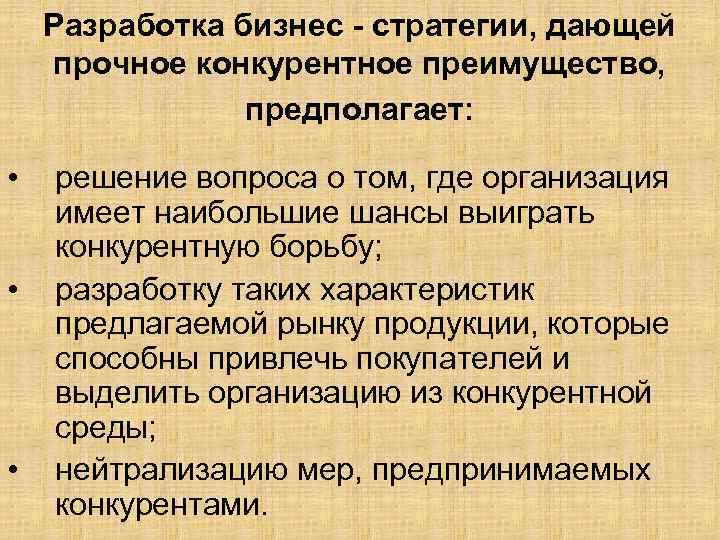 Разработка бизнес - стратегии, дающей прочное конкурентное преимущество, предполагает:

• решение вопроса о том, где организация имеет наибольшие шансы выиграть конкурентную борьбу;
• разработку таких характеристик предлагаемой рынку продукции, которые способны привлечь покупателей и выделить организацию из конкурентной среды;
• нейтрализацию мер, предпринимаемых конкурентами.